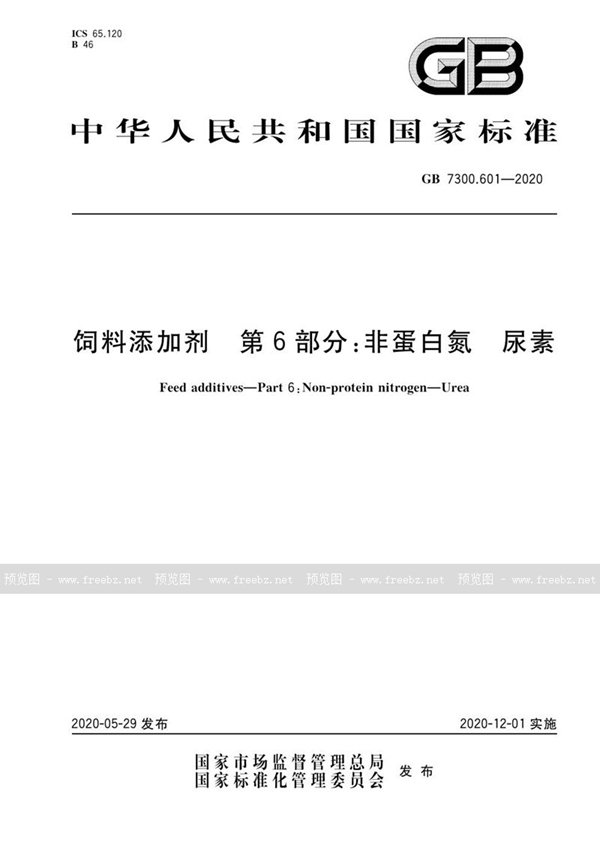 ICS 65.120
B 46

GB

中华人民共和国国家标准

GB 7300.601—2020

饲料添加剂　第6部分：非蛋白氮　尿素

Feed additives—Part 6：Non-protein nitrogen—Urea

预览图 - www.freebz.net 预览图 - www.freebz.net 预览图 - www.freebz.net 预览图 - www.freebz.net

2020-05-29 发布

2020-12-01 实施

国家市场监督管理总局
国家标准化管理委员会 发布